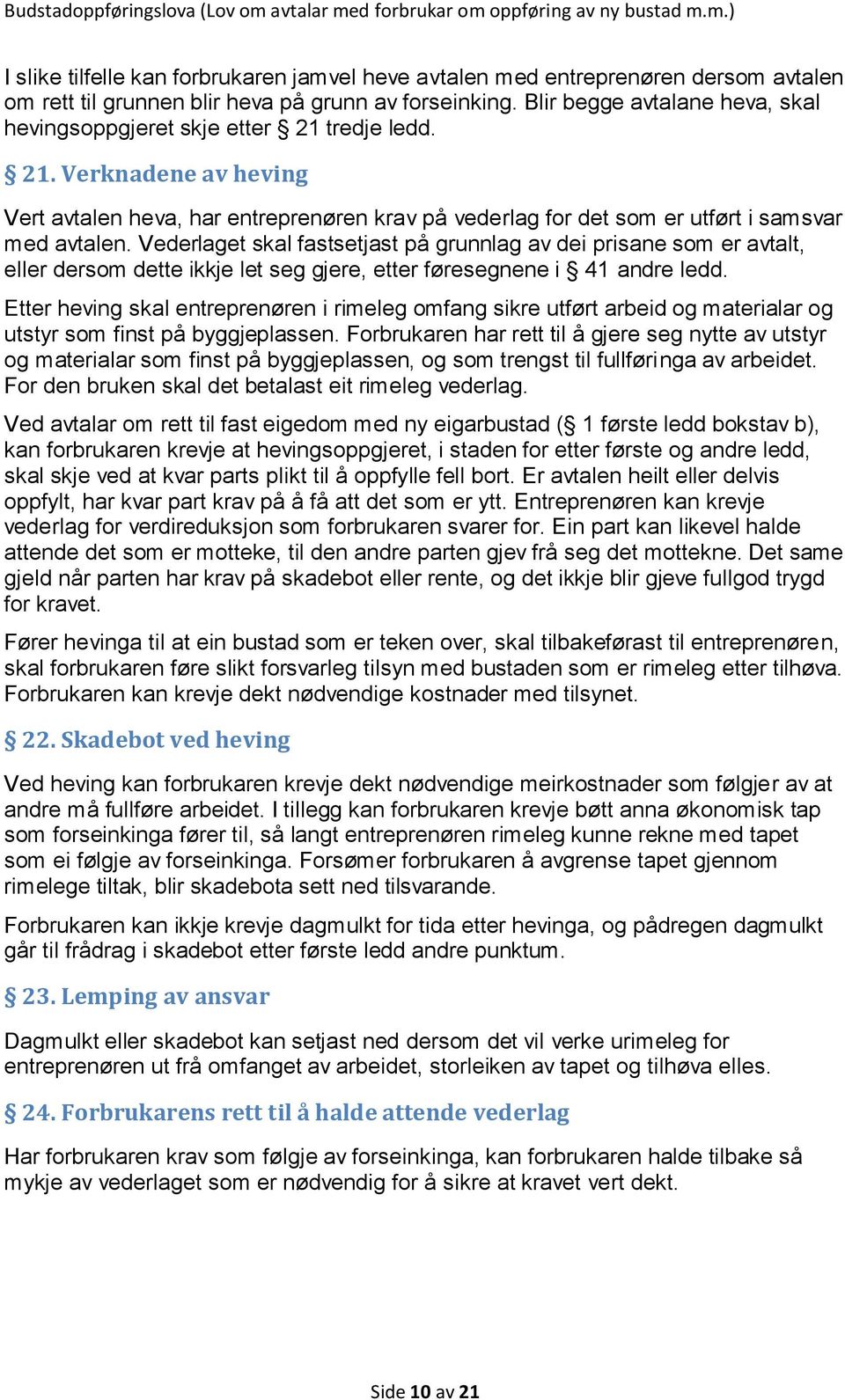 Budstadoppføringslova (Lov om avtalar med forbrukar om oppføring av ny bustad m.m.)

I slike tilfelle kan forbrukaren jamvel heve avtalen med entreprenøren dersom avtalen om rett til grunnen blir heva på grunn av forseinking. Blir begge avtalane heva, skal hevingsoppgjeret skje etter § 21 tredje ledd.

§ 21. Verknadene av heving

Vert avtalen heva, har entreprenøren krav på vederlag for det som er utført i samsvar med avtalen. Vederlaget skal fastsetjast på grunnlag av dei prisane som er avtalt, eller dersom dette ikkje let seg gjere, etter føresegnene i § 41 andre ledd.

Etter heving skal entreprenøren i rimeleg omfang sikre utført arbeid og materialar og utstyr som finst på byggjeplassen. Forbrukaren har rett til å gjere seg nytte av utstyr og materialar som finst på byggjeplassen, og som trengst til fullføringa av arbeidet. For den bruken skal det betalast eit rimeleg vederlag.

Ved avtalar om rett til fast eigedom med ny eigarbustad (§ 1 første ledd bokstav b), kan forbrukaren krevje at hevingsoppgjeret, i staden for etter første og andre ledd, skal skje ved at kvar parts plikt til å oppfylle fell bort. Er avtalen heilt eller delvis oppfylt, har kvar part krav på å få att det som er ytt. Entreprenøren kan krevje vederlag for verdireduksjon som forbrukaren svarer for. Ein part kan likevel halde attende det som er motteke, til den andre parten gjev frå seg det mottekne. Det same gjeld når parten har krav på skadebot eller rente, og det ikkje blir gjeve fullgod trygd for kravet.

Fører hevinga til at ein bustad som er teken over, skal tilbakeførast til entreprenøren, skal forbrukaren føre slikt forsvarleg tilsyn med bustaden som er rimeleg etter tilhøva. Forbrukaren kan krevje dekt nødvendige kostnader med tilsynet.

§ 22. Skadebot ved heving

Ved heving kan forbrukaren krevje dekt nødvendige meirkostnader som følgjer av at andre må fullføre arbeidet. I tillegg kan forbrukaren krevje bøtt anna økonomisk tap som forseinkinga fører til, så langt entreprenøren rimeleg kunne rekne med tapet som ei følgje av forseinkinga. Forsømer forbrukaren å avgrense tapet gjennom rimelege tiltak, blir skadebota sett ned tilsvarande.

Forbrukaren kan ikkje krevje dagmulkt for tida etter hevinga, og pådregen dagmulkt går til frådrag i skadebot etter første ledd andre punktum.

§ 23. Lemping av ansvar

Dagmulkt eller skadebot kan setjast ned dersom det vil verke urimeleg for entreprenøren ut frå omfanget av arbeidet, storleiken av tapet og tilhøva elles.

§ 24. Forbrukarens rett til å halde attende vederlag

Har forbrukaren krav som følgje av forseinkinga, kan forbrukaren halde tilbake så mykje av vederlaget som er nødvendig for å sikre at kravet vert dekt.

Side 10 av 21